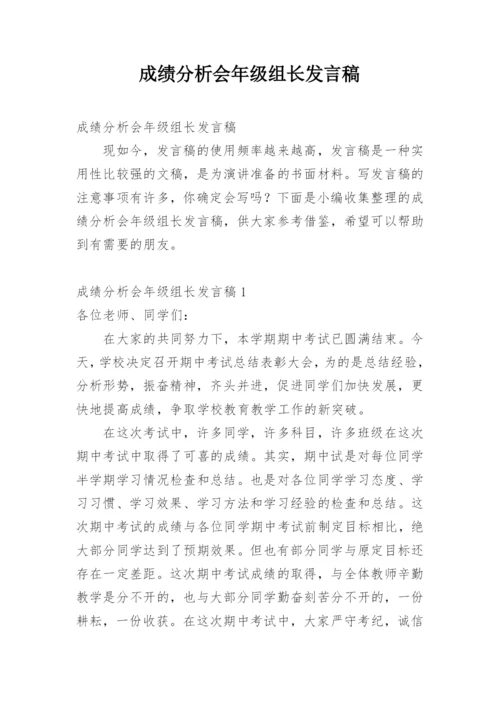 成绩分析会年级组长发言稿

成绩分析会年级组长发言稿

现如今，发言稿的使用频率越来越高，发言稿是一种实用性比较强的文稿，是为演讲准备的书面材料。写发言稿的注意事项有许多，你确定会写吗？下面是小编收集整理的成绩分析会年级组长发言稿，供大家参考借鉴，希望可以帮助到有需要的朋友。

成绩分析会年级组长发言稿 1

各位老师、同学们：

在大家的共同努力下，本学期期中考试已圆满结束。今天，学校决定召开期中考试总结表彰大会，为的是总结经验，分析形势，振奋精神，齐头并进，促进同学们加快发展，更快地提高成绩，争取学校教育教学工作的新突破。

在这次考试中，许多同学，许多科目，许多班级在这次期中考试中取得了可喜的成绩。其实，期中试是对每位同学半学期学习情况检查和总结。也是对各位同学学习态度、学习习惯、学习效果、学习方法和学习经验的检查和总结。这次期中考试的成绩与各位同学期中考试前制定目标相比，绝大部分同学达到了预期效果。但也有部分同学与原定目标还存在一定差距。这次期中考试成绩的取得，与全体教师辛勤教学是分不开的，也与大部分同学勤奋刻苦分不开的，一份耕耘，一份收获。在这次期中考试中，大家严守考纪，诚信